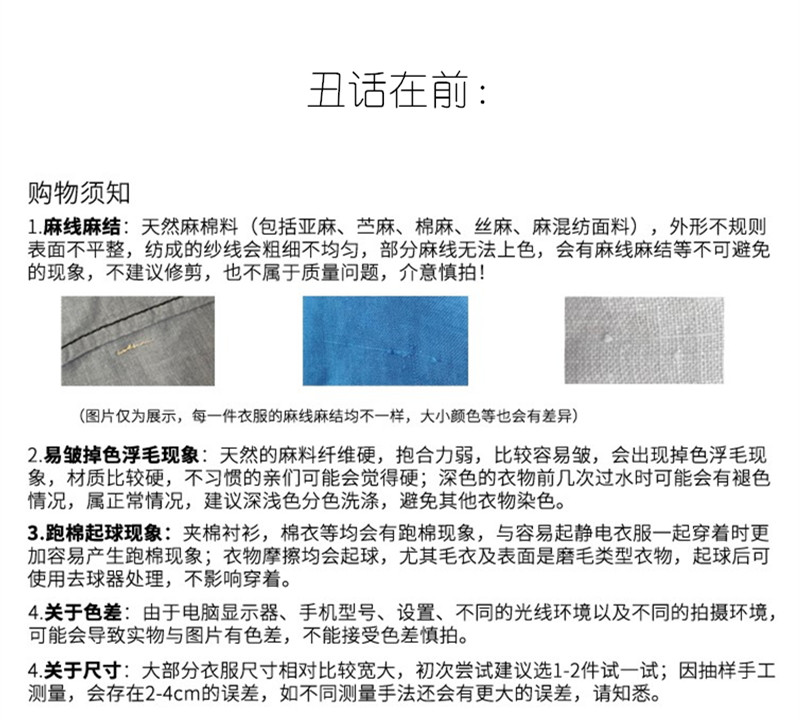 丑话在前：

购物须知

1.麻线麻结：天然麻棉料（包括亚麻、苎麻、棉麻、丝麻、麻混纺面料），外形不规则表面不平整，纺成的纱线会粗细不均匀，部分麻线无法上色，会有麻线麻结等不可避免的现象，不建议修剪，也不属于质量问题，介意慎拍！

（图片仅为展示，每一件衣服的麻线麻结均不一样，大小颜色等也会有差异）

2.易皱掉色浮毛现象：天然的麻料纤维硬，抱合力弱，比较容易皱，会出现掉色浮毛现象，材质比较硬，不习惯的亲们可能会觉得硬；深色的衣物前几次过水时可能会有褪色情况，属正常情况，建议深浅色分色洗涤，避免其他衣物染色。

3.跑棉起球现象：夹棉衬衫，棉衣等均会有跑棉现象，与容易起静电衣服一起穿着时更加容易产生跑棉现象；衣物摩擦均会起球，尤其毛衣及表面是磨毛类型衣物，起球后可使用去球器处理，不影响穿着。

4.关于色差：由于电脑显示器、手机型号、设置、不同的光线环境以及不同的拍摄环境，可能会导致实物与图片有色差，不能接受色差慎拍。

4.关于尺寸：大部分衣服尺寸相对比较宽大，初次尝试建议选1-2件试一试；因抽样手工测量，会存在2-4cm的误差，如不同测量手法还会有更大的误差，请知悉。